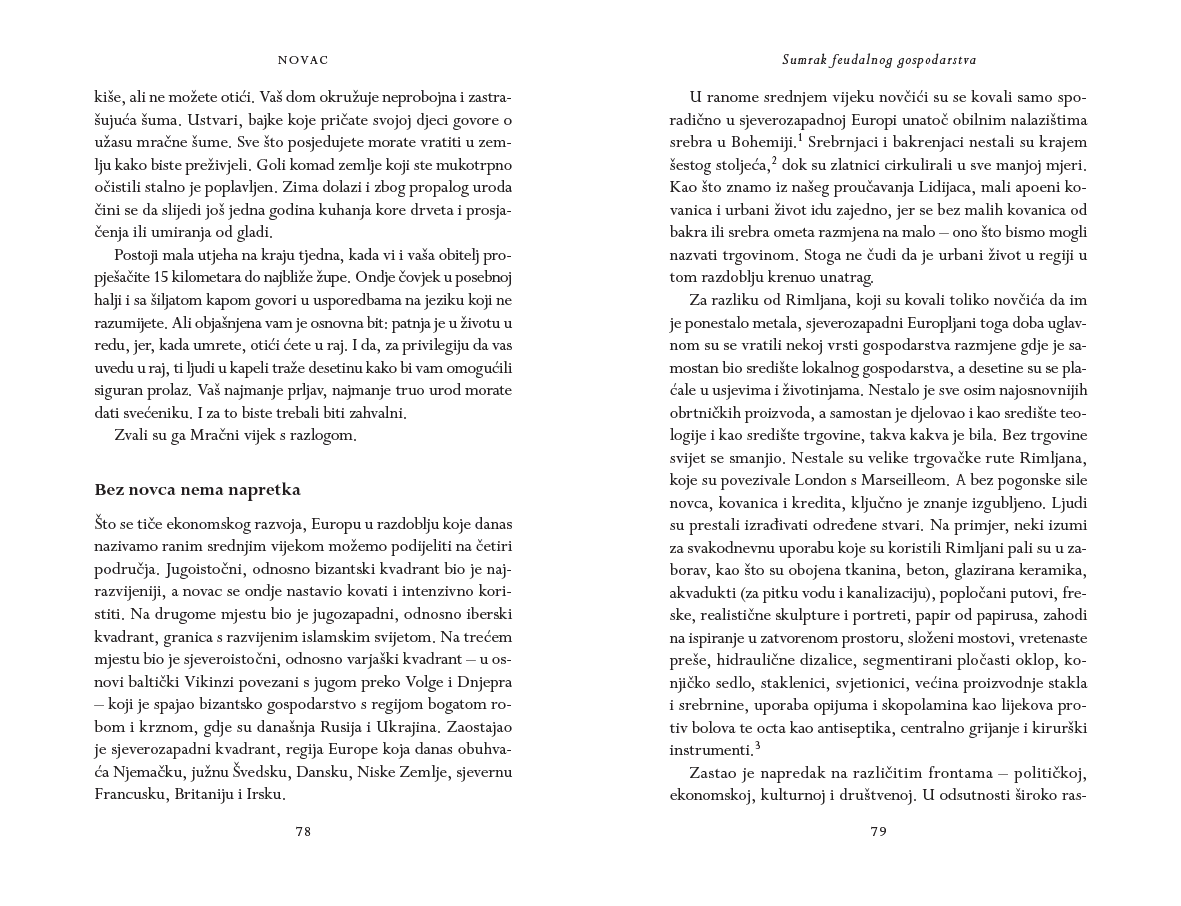 NOVAC

kiše, ali ne možete otići. Vaš dom okružuje neprobojna i zastrašujuća šuma. Ustvari, bajke koje pričate svojoj djeci govore o užasu mračne šume. Sve što posjedujete morate vratiti u zemlju kako biste preživjeli. Goli komad zemlje koji ste mukotrpno očistili stalno je poplavljen. Zima dolazi i zbog propalog uroda čini se da slijedi još jedna godina kuhanja kore drveta i prosjačenja ili umiranja od gladi.

Postoji mala utjeha na kraju tjedna, kada vi i vaša obitelj propješačite 15 kilometara do najbliže župe. Ondje čovjek u posebnoj halji i sa šiljatom kapom govori u usporedbama na jeziku koji ne razumijete. Ali objašnjena vam je osnovna bit: patnja je u životu u redu, jer, kada umrete, otići ćete u raj. I da, za privilegiju da vas uvedu u raj, ti ljudi u kapeli traže desetinu kako bi vam omogućili siguran prolaz. Vaš najmanje prljav, najmanje truo urod morate dati svećeniku. I za to biste trebali biti zahvalni.

Zvali su ga Mračni vijek s razlogom.

Bez novca nema napretka

Što se tiče ekonomskog razvoja, Europu u razdoblju koje danas nazivamo ranim srednjim vijekom možemo podijeliti na četiri područja. Jugoistočni, odnosno bizantski kvadrant bio je najrazvijeniji, a novac se ondje nastavio kovati i intenzivno koristiti. Na drugome mjestu bio je jugozapadni, odnosno iberski kvadrant, granica s razvijenim islamskim svijetom. Na trećem mjestu bio je sjeveroistočni, odnosno varjaški kvadrant – u osnovi baltički Vikinzi povezani s jugom preko Volge i Dnjepra – koji je spajao bizantsko gospodarstvo s regijom bogatom robom i krznom, gdje su današnja Rusija i Ukrajina. Zaostajao je sjeverozapadni kvadrant, regija Europe koja danas obuhvaća Njemačku, južnu Švedsku, Dansku, Niske Zemlje, sjevernu Francusku, Britaniju i Irsku.

78

Sumrak feudalnog gospodarstva

U ranome srednjem vijeku novčići su se kovali samo sporadično u sjeverozapadnoj Europi unatoč obilnim nalazištima srebra u Bohemiji.$^{1}$ Srebrnjaci i bakrenjaci nestali su krajem šestog stoljeća,$^{2}$ dok su zlatnici cirkulirali u sve manjoj mjeri. Kao što znamo iz našeg proučavanja Lidijaca, mali apoeni kovanica i urbani život idu zajedno, jer se bez malih kovanica od bakra ili srebra ometa razmjena na malo – ono što bismo mogli nazvati trgovinom. Stoga ne čudi da je urbani život u regiji u tom razdoblju krenuo unatrag.

Za razliku od Rimljana, koji su kovali toliko novčića da im je ponestalo metala, sjeverozapadni Europljani toga doba uglavnom su se vratili nekoj vrsti gospodarstva razmjene gdje je samostan bio središte lokalnog gospodarstva, a desetine su se plaćale u usjevima i životinjama. Nestalo je sve osim najosnovnijih obrtničkih proizvoda, a samostan je djelovao i kao središte teologije i kao središte trgovine, takva kakva je bila. Bez trgovine svijet se smanjio. Nestale su velike trgovačke rute Rimljana, koje su povezivale London s Marseilleom. A bez pogonske sile novca, kovanica i kredita, ključno je znanje izgubljeno. Ljudi su prestali izrađivati određene stvari. Na primjer, neki izumi za svakodnevnu uporabu koje su koristili Rimljani pali su u zaborav, kao što su obojena tkanina, beton, glazirana keramika, akvadukti (za pitku vodu i kanalizaciju), popločani putovi, freske, realistične skulpture i portreti, papir od papirusa, zahodi na ispiranje u zatvorenom prostoru, složeni mostovi, vretenaste preše, hidraulične dizalice, segmentirani pločasti oklop, konjičko sedlo, staklenici, svjetionici, većina proizvodnje stakla i srebrnine, uporaba opijuma i skopolamina kao lijekova protiv bolova te octa kao antiseptika, centralno grijanje i kirurški instrumenti.$^{3}$

Zastao je napredak na različitim frontama – političkoj, ekonomskoj, kulturnoj i društvenoj. U odsutnosti široko ras-

79